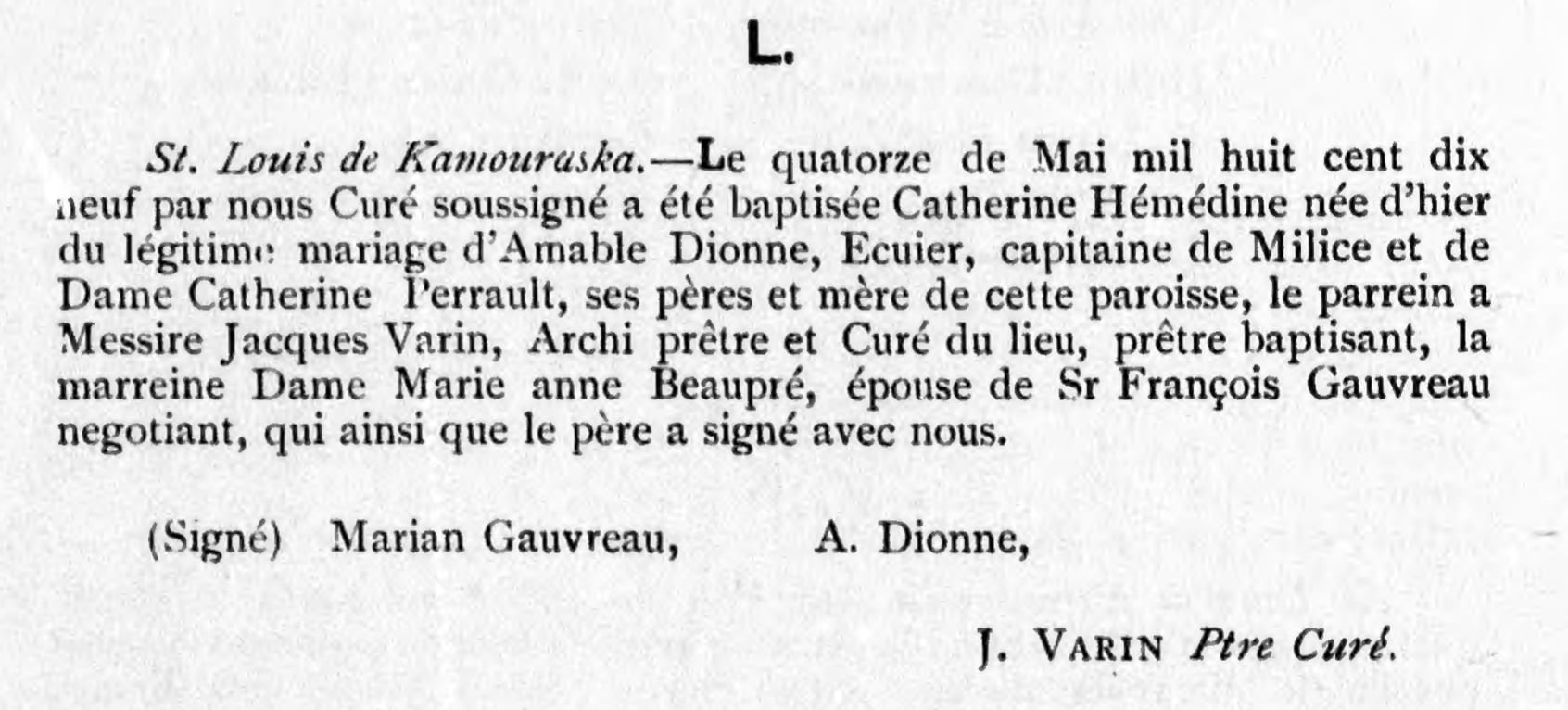 L.

St. Louis de Kamouraska.—Le quatorze de Mai mil huit cent dix neuf par nous Curé soussigné a été baptisée Catherine Hémédine née d'hier du légitime mariage d'Amable Dionne, Ecuier, capitaine de Milice et de Dame Catherine Perrault, ses pères et mère de cette paroisse, le parrein a Messire Jacques Varin, Archi prêtre et Curé du lieu, prêtre baptisant, la marreine Dame Marie anne Beaupré, épouse de Sr François Gauvreau negotiant, qui ainsi que le père a signé avec nous.

(Signé) Marian Gauvreau, A. Dionne,

J. VARIN Ptre Curé.